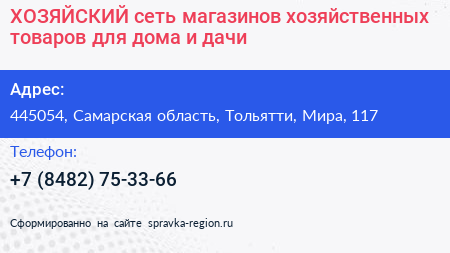 ХОЗЯЙСКИЙ сеть магазинов хозяйственных товаров для дома и дачи

Адрес:

445054, Самарская область, Тольятти, Мира, 117

Телефон:

+7 (8482) 75-33-66

Сформированно на сайте spravka-region.ru